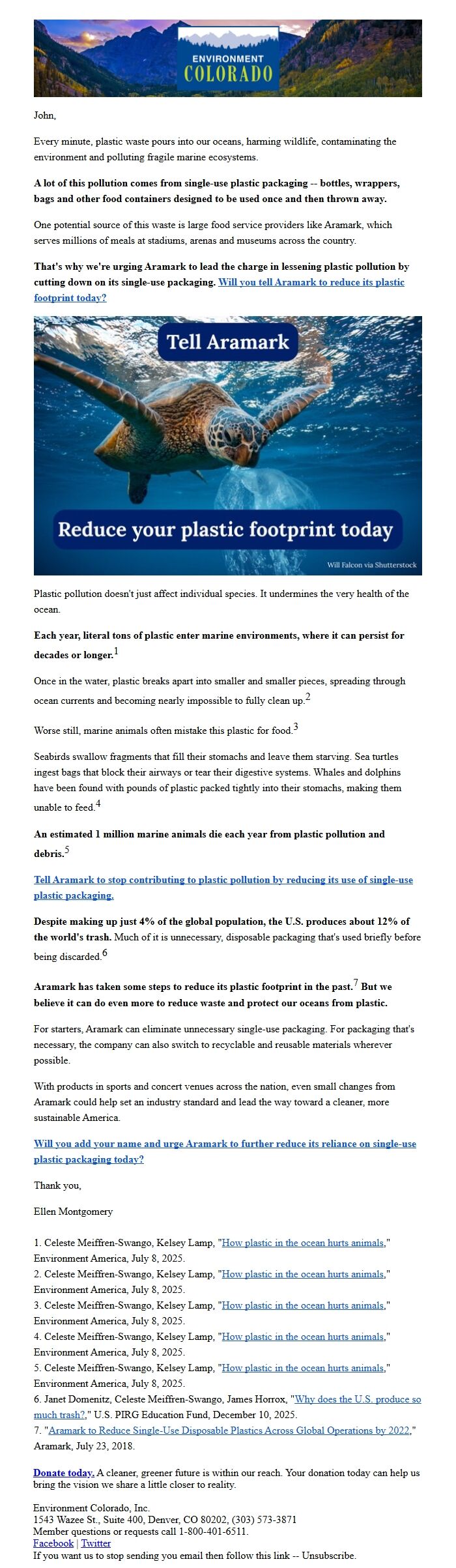 ENVIRONMENT COLORADO

John,

Every minute, plastic waste pours into our oceans, harming wildlife, contaminating the environment and polluting fragile marine ecosystems.

A lot of this pollution comes from single-use plastic packaging -- bottles, wrappers, bags and other food containers designed to be used once and then thrown away.

One potential source of this waste is large food service providers like Aramark, which serves millions of meals at stadiums, arenas and museums across the country.

That's why we're urging Aramark to lead the charge in lessening plastic pollution by cutting down on its single-use packaging. Will you tell Aramark to reduce its plastic footprint today?

Tell Aramark

Reduce your plastic footprint today

Will Falcon via Shutterstock

Plastic pollution doesn't just affect individual species. It undermines the very health of the ocean.

Each year, literal tons of plastic enter marine environments, where it can persist for decades or longer.$^1$

Once in the water, plastic breaks apart into smaller and smaller pieces, spreading through ocean currents and becoming nearly impossible to fully clean up.$^2$

Worse still, marine animals often mistake this plastic for food.$^3$

Seabirds swallow fragments that fill their stomachs and leave them starving. Sea turtles ingest bags that block their airways or tear their digestive systems. Whales and dolphins have been found with pounds of plastic packed tightly into their stomachs, making them unable to feed.$^4$

An estimated 1 million marine animals die each year from plastic pollution and debris.$^5$

Tell Aramark to stop contributing to plastic pollution by reducing its use of single-use plastic packaging.

Despite making up just 4% of the global population, the U.S. produces about 12% of the world's trash. Much of it is unnecessary, disposable packaging that's used briefly before being discarded.$^6$

Aramark has taken some steps to reduce its plastic footprint in the past.$^7$ But we believe it can do even more to reduce waste and protect our oceans from plastic.

For starters, Aramark can eliminate unnecessary single-use packaging. For packaging that's necessary, the company can also switch to recyclable and reusable materials wherever possible.

With products in sports and concert venues across the nation, even small changes from Aramark could help set an industry standard and lead the way toward a cleaner, more sustainable America.

Will you add your name and urge Aramark to further reduce its reliance on single-use plastic packaging today?

Thank you,

Ellen Montgomery

1. Celeste Meiffren-Swango, Kelsey Lamp, "How plastic in the ocean hurts animals," Environment America, July 8, 2025.
2. Celeste Meiffren-Swango, Kelsey Lamp, "How plastic in the ocean hurts animals," Environment America, July 8, 2025.
3. Celeste Meiffren-Swango, Kelsey Lamp, "How plastic in the ocean hurts animals," Environment America, July 8, 2025.
4. Celeste Meiffren-Swango, Kelsey Lamp, "How plastic in the ocean hurts animals," Environment America, July 8, 2025.
5. Celeste Meiffren-Swango, Kelsey Lamp, "How plastic in the ocean hurts animals," Environment America, July 8, 2025.
6. Janet Domenitz, Celeste Meiffren-Swango, James Horrox, "Why does the U.S. produce so much trash?," U.S. PIRG Education Fund, December 10, 2025.
7. "Aramark to Reduce Single-Use Disposable Plastics Across Global Operations by 2022," Aramark, July 23, 2018.

Donate today. A cleaner, greener future is within our reach. Your donation today can help us bring the vision we share a little closer to reality.

Environment Colorado, Inc.
1543 Wazee St., Suite 400, Denver, CO 80202, (303) 573-3871
Member questions or requests call 1-800-401-6511.
Facebook | Twitter
If you want us to stop sending you email then follow this link -- Unsubscribe.